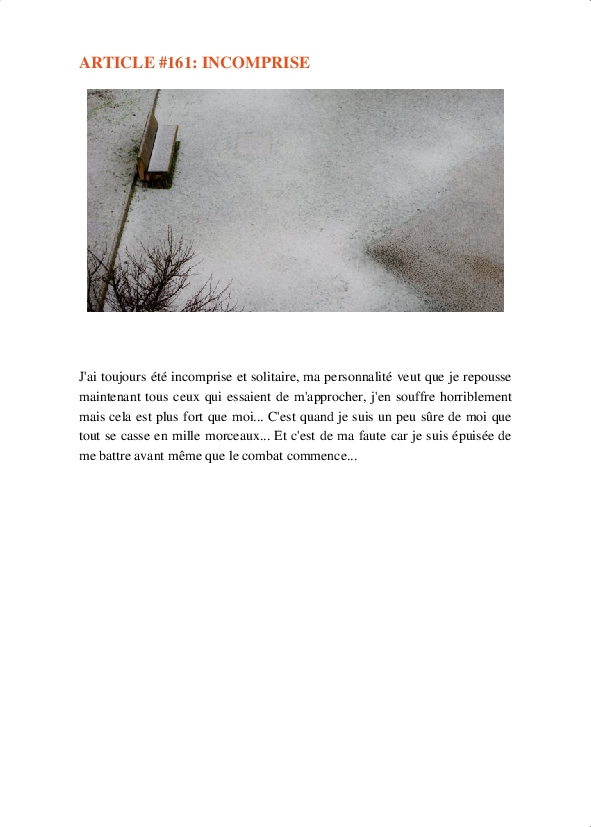 ARTICLE #161: INCOMPRISE

J'ai toujours été incomprise et solitaire, ma personnalité veut que je repousse maintenant tous ceux qui essaient de m'approcher, j'en souffre horriblement mais cela est plus fort que moi... C'est quand je suis un peu sûre de moi que tout se casse en mille morceaux... Et c'est de ma faute car je suis épuisée de me battre avant même que le combat commence...